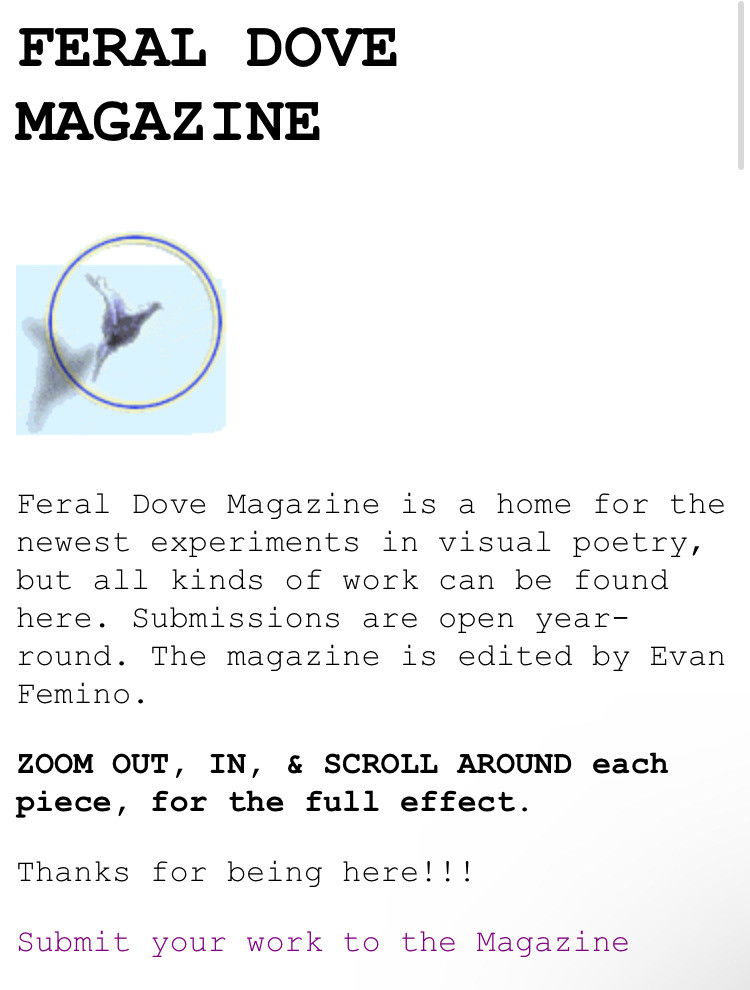 FERAL DOVE MAGAZINE

Feral Dove Magazine is a home for the newest experiments in visual poetry, but all kinds of work can be found here. Submissions are open year-round. The magazine is edited by Evan Femino.

ZOOM OUT, IN, & SCROLL AROUND each piece, for the full effect.

Thanks for being here!!!

Submit your work to the Magazine